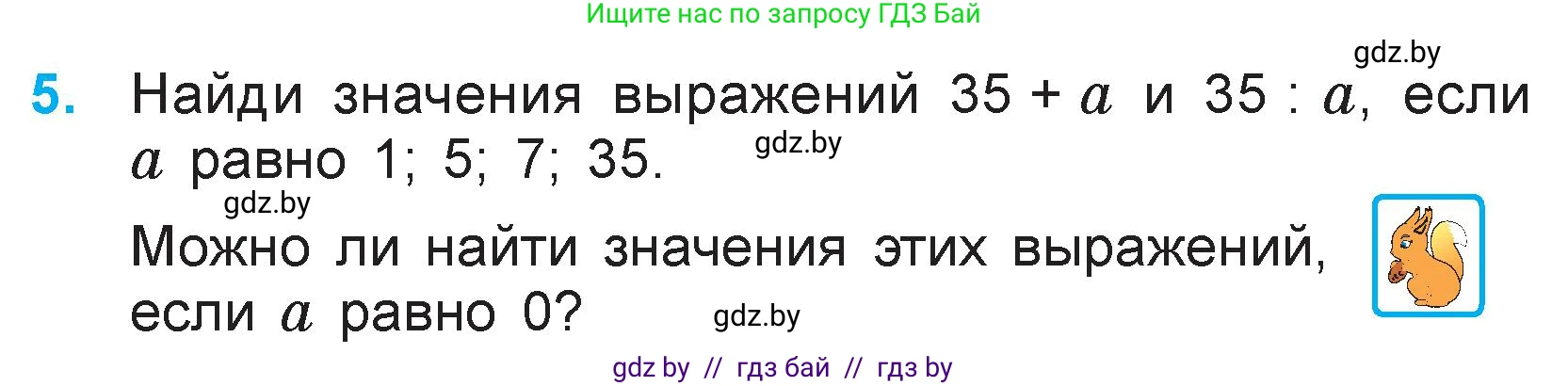 Ищите нас по запросу ГДЗ Бай

gdz.by

5. Найди значения выражений $35 + a$ и $35 : a$, если $a$ равно 1; 5; 7; 35.

gdz.by

gdz.by

Можно ли найти значения этих выражений, если $a$ равно 0?

gdz.by

gdz by // гдз бай // гдз by